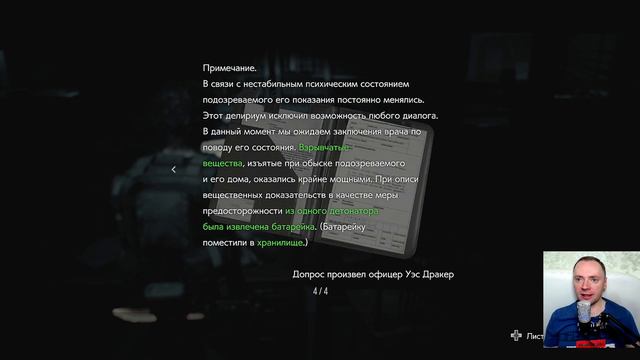 Примечание.
В связи с нестабильным психическим состоянием подозреваемого его показания постоянно менялись. Этот делириум исключил возможность любого диалога. В данный момент мы ожидаем заключения врача по поводу его состояния. Взрывчатые вещества, изъятые при обыске подозреваемого и его дома, оказались крайне мощными. При описи вещественных доказательств в качестве меры предосторожности из одного детонатора была извлечена батарейка. (Батарейку поместили в хранилище.)

Допрос произвел офицер Уэс Дракер

4 / 4

Лист